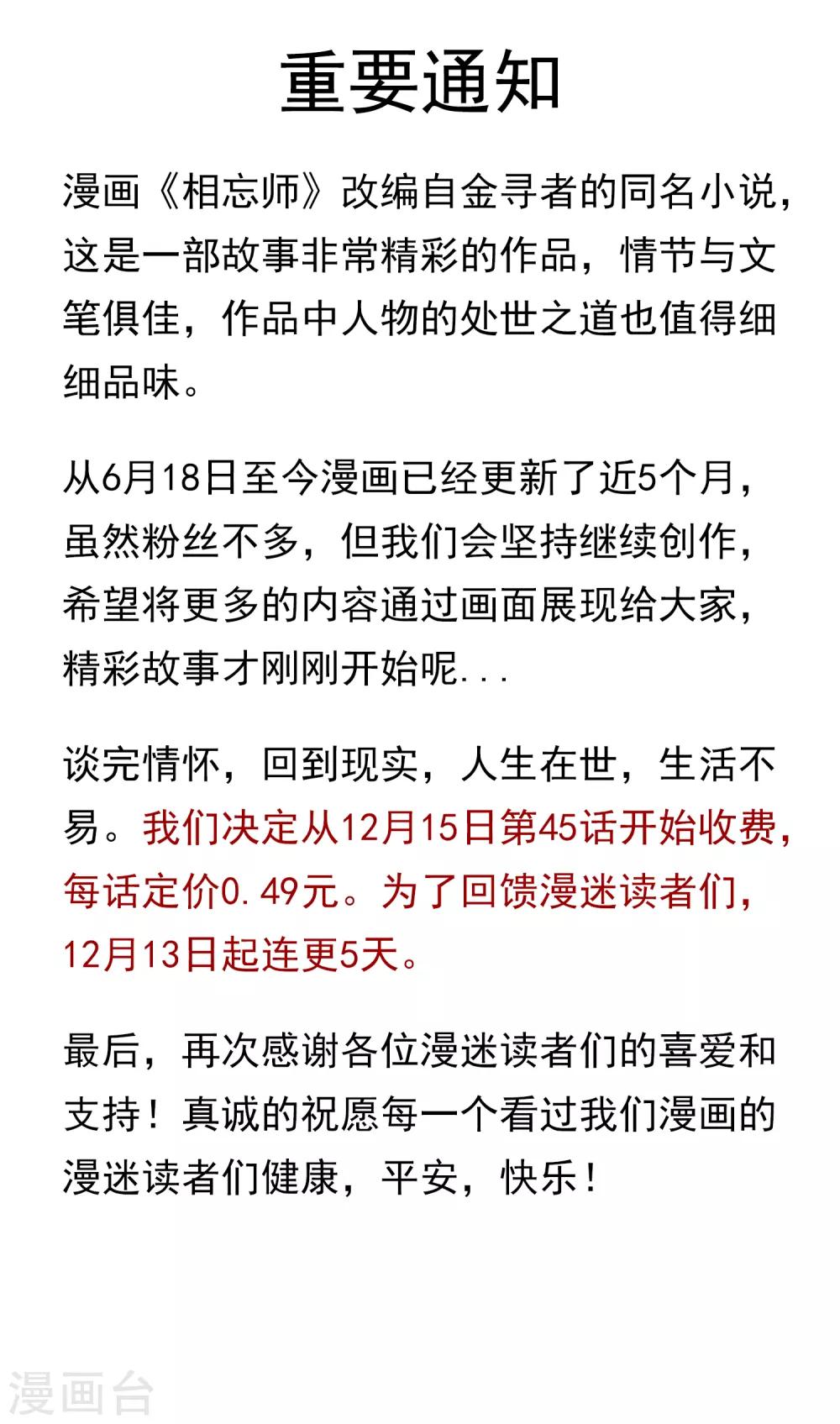 重要通知

漫画《相忘师》改编自金寻者的同名小说，这是一部故事非常精彩的作品，情节与文笔俱佳，作品中人物的处世之道也值得细细品味。

从6月18日至今漫画已经更新了近5个月，虽然粉丝不多，但我们会坚持继续创作，希望将更多的内容通过画面展现给大家，精彩故事才刚刚开始呢...

谈完情怀，回到现实，人生在世，生活不易。我们决定从12月15日第45话开始收费，每话定价0.49元。为了回馈漫迷读者们，12月13日起连更5天。

最后，再次感谢各位漫迷读者们的喜爱和支持！真诚的祝愿每一个看过我们漫画的漫迷读者们健康，平安，快乐！

漫画台